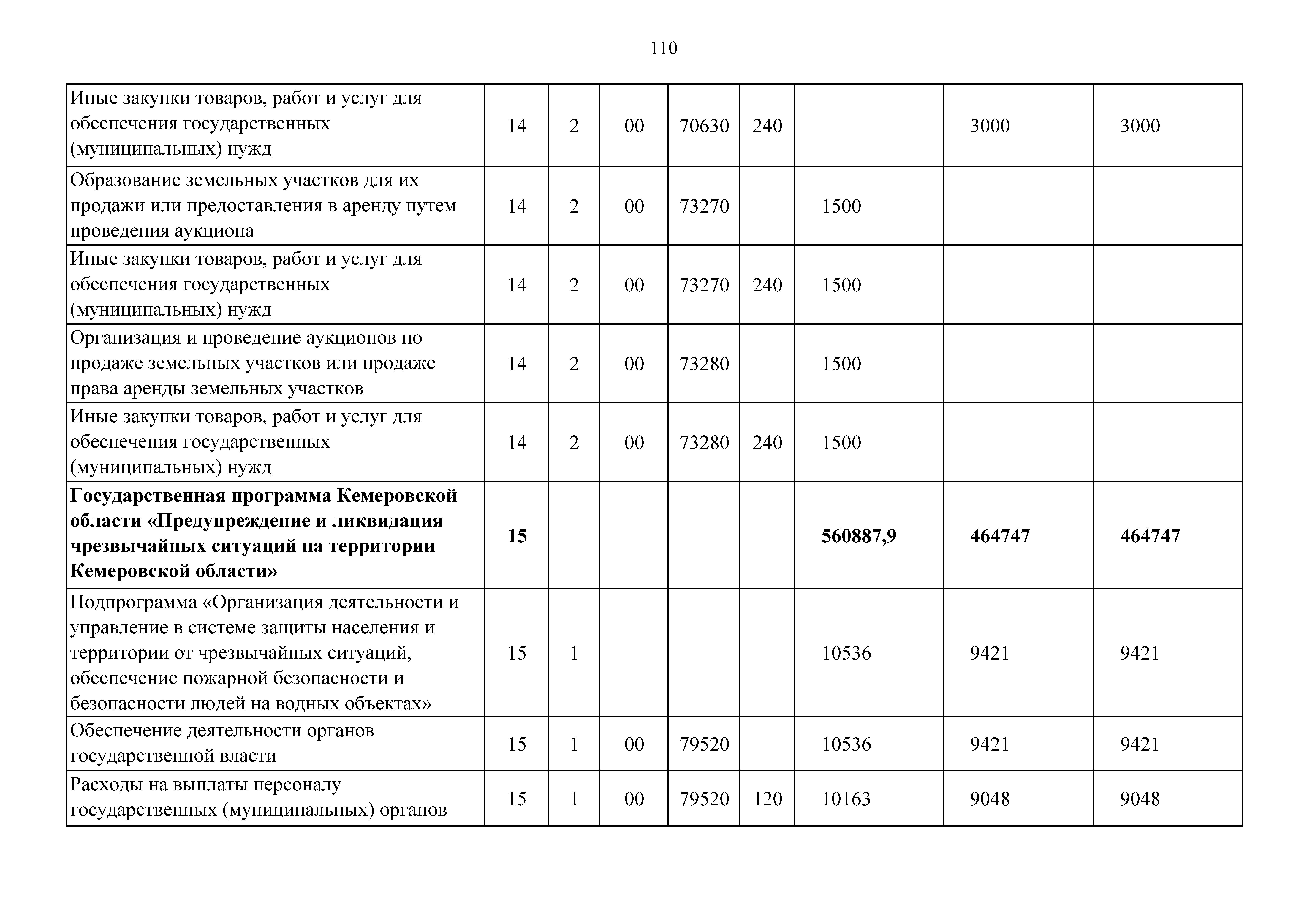 110

| Иные закупки товаров, работ и услуг для обеспечения государственных (муниципальных) нужд | 14 | 2 | 00 | 70630 | 240 |  | 3000 | 3000 |
|---|---|---|---|---|---|---|---|---|
| Образование земельных участков для их продажи или предоставления в аренду путем проведения аукциона | 14 | 2 | 00 | 73270 |  | 1500 |  |  |
| Иные закупки товаров, работ и услуг для обеспечения государственных (муниципальных) нужд | 14 | 2 | 00 | 73270 | 240 | 1500 |  |  |
| Организация и проведение аукционов по продаже земельных участков или продаже права аренды земельных участков | 14 | 2 | 00 | 73280 |  | 1500 |  |  |
| Иные закупки товаров, работ и услуг для обеспечения государственных (муниципальных) нужд | 14 | 2 | 00 | 73280 | 240 | 1500 |  |  |
| Государственная программа Кемеровской области «Предупреждение и ликвидация чрезвычайных ситуаций на территории Кемеровской области» | 15 |  |  |  |  | 560887,9 | 464747 | 464747 |
| Подпрограмма «Организация деятельности и управление в системе защиты населения и территории от чрезвычайных ситуаций, обеспечение пожарной безопасности и безопасности людей на водных объектах» | 15 | 1 |  |  |  | 10536 | 9421 | 9421 |
| Обеспечение деятельности органов государственной власти | 15 | 1 | 00 | 79520 |  | 10536 | 9421 | 9421 |
| Расходы на выплаты персоналу государственных (муниципальных) органов | 15 | 1 | 00 | 79520 | 120 | 10163 | 9048 | 9048 |